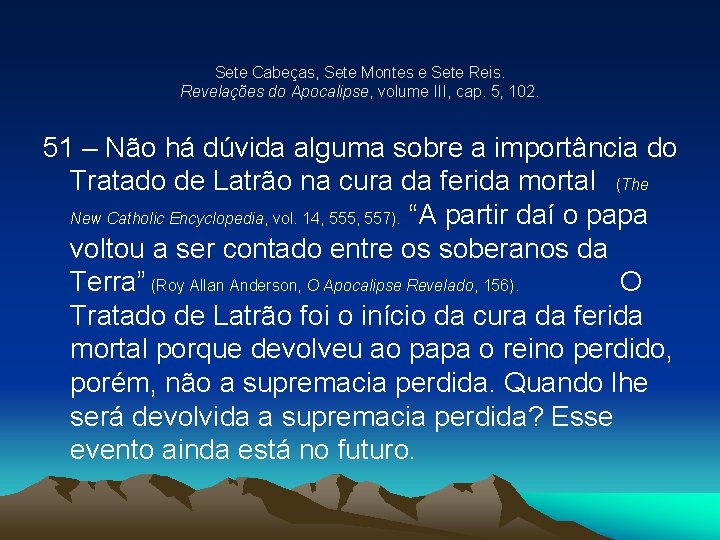 Sete Cabeças, Sete Montes e Sete Reis.
Revelações do Apocalipse, volume III, cap. 5, 102.

51 – Não há dúvida alguma sobre a importância do Tratado de Latrão na cura da ferida mortal (The New Catholic Encyclopedia, vol. 14, 555, 557). “A partir daí o papa voltou a ser contado entre os soberanos da Terra” (Roy Allan Anderson, O Apocalipse Revelado, 156). O Tratado de Latrão foi o início da cura da ferida mortal porque devolveu ao papa o reino perdido, porém, não a supremacia perdida. Quando lhe será devolvida a supremacia perdida? Esse evento ainda está no futuro.